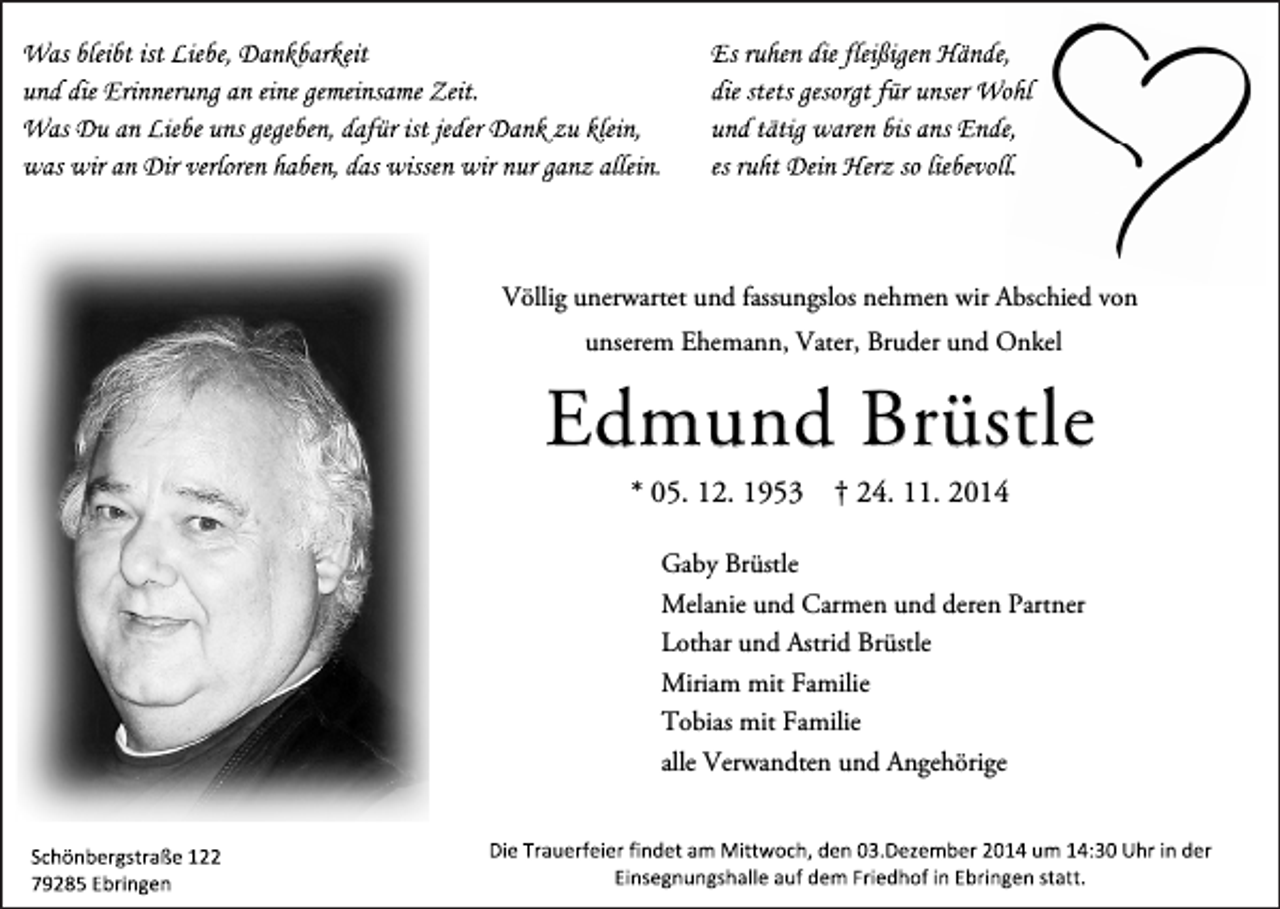 Was bleibt ist Liebe, Dankbarkeit
und die Erinnerung an eine gemeinsame Zeit.
Was Du an Liebe uns gegeben, dafür ist jeder Dank zu klein,
was wir an Dir verloren haben, das wissen wir nur ganz allein.

Es ruhen die fleißigen Hände,
die stets gesorgt für unser Wohl
und tätig waren bis ans Ende,
es ruht Dein Herz so liebevoll.

Völlig unerwartet und fassungslos nehmen wir Abschied von unserem Ehemann, Vater, Bruder und Onkel

Edmund Brüstle

* 05. 12. 1953 † 24. 11. 2014

Gaby Brüstle
Melanie und Carmen und deren Partner
Lothar und Astrid Brüstle
Miriam mit Familie
Tobias mit Familie
alle Verwandten und Angehörige

Schönbergstraße 122
79285 Ebringen

Die Trauerfeier findet am Mittwoch, den 03.Dezember 2014 um 14:30 Uhr in der Einsegnungshalle auf dem Friedhof in Ebringen statt.